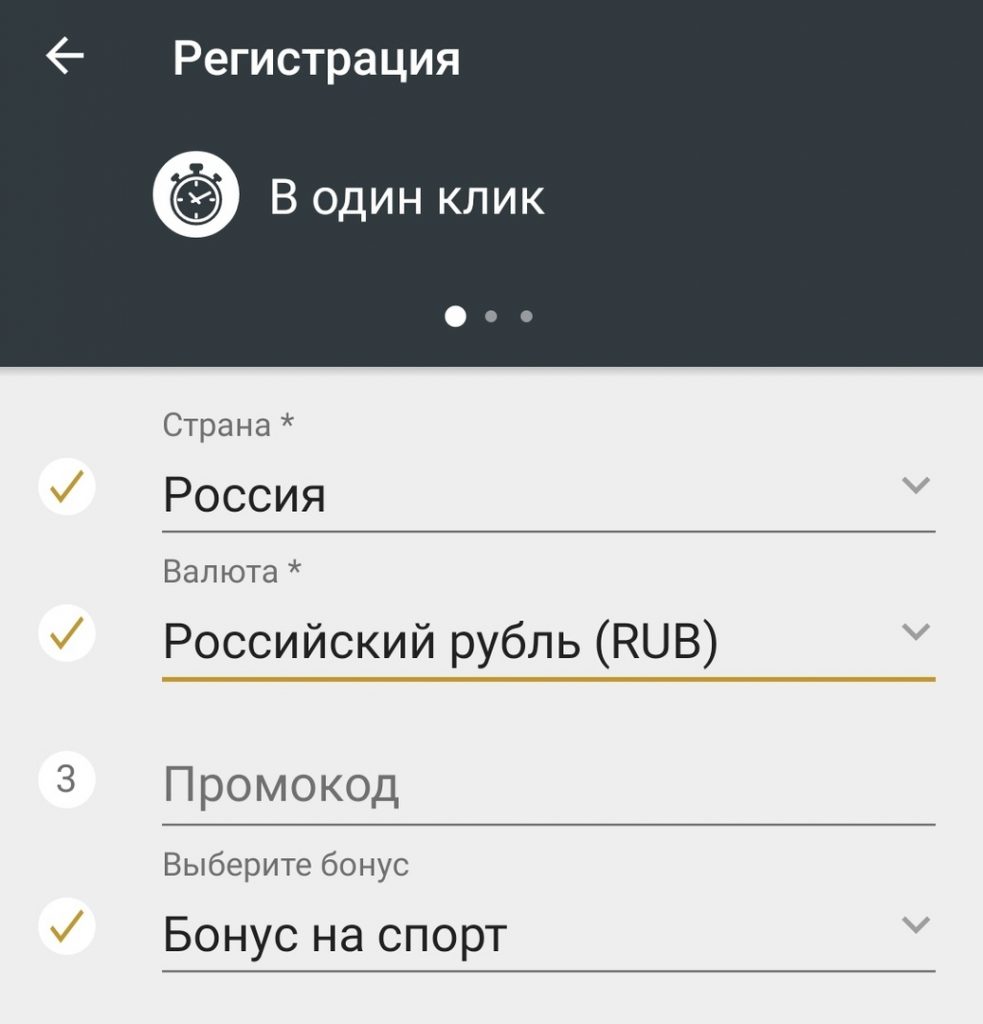 Регистрация

В один клик

Страна *
Россия

Валюта *
Российский рубль (RUB)

3
Промокод

Выберите бонус
Бонус на спорт